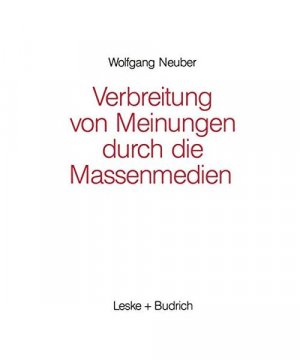 Wolfgang Neuber

Verbreitung von Meinungen durch die Massenmedien

Leske + Budrich